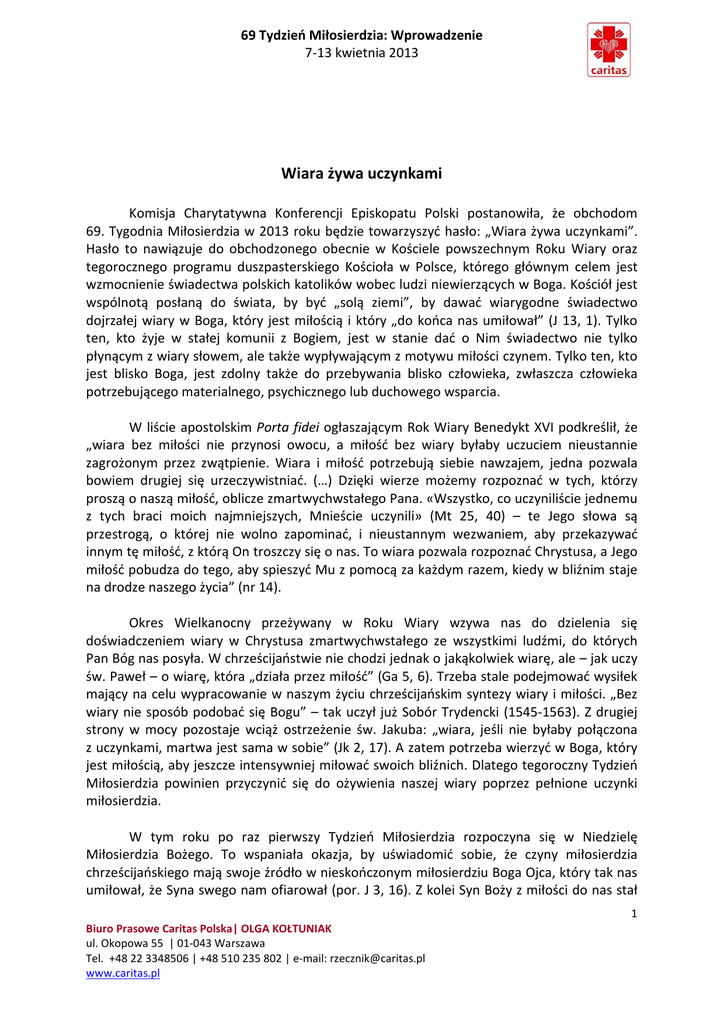 69 Tydzień Miłosierdzia: Wprowadzenie
7-13 kwietnia 2013

caritas

Wiara żywa uczynkami

Komisja Charytatywna Konferencji Episkopatu Polski postanowiła, że obchodom 69. Tygodnia Miłosierdzia w 2013 roku będzie towarzyszyć hasło: „Wiara żywa uczynkami". Hasło to nawiązuje do obchodzonego obecnie w Kościele powszechnym Roku Wiary oraz tegorocznego programu duszpasterskiego Kościoła w Polsce, którego głównym celem jest wzmocnienie świadectwa polskich katolików wobec ludzi niewierzących w Boga. Kościół jest wspólnotą posłaną do świata, by być „solą ziemi", by dawać wiarygodne świadectwo dojrzałej wiary w Boga, który jest miłością i który „do końca nas umiłował" (J 13, 1). Tylko ten, kto żyje w stałej komunii z Bogiem, jest w stanie dać o Nim świadectwo nie tylko płynącym z wiary słowem, ale także wypływającym z motywu miłości czynem. Tylko ten, kto jest blisko Boga, jest zdolny także do przebywania blisko człowieka, zwłaszcza człowieka potrzebującego materialnego, psychicznego lub duchowego wsparcia.

W liście apostolskim Porta fidei ogłaszającym Rok Wiary Benedykt XVI podkreślił, że „wiara bez miłości nie przynosi owocu, a miłość bez wiary byłaby uczuciem nieustannie zagrożonym przez zwątpienie. Wiara i miłość potrzebują siebie nawzajem, jedna pozwala bowiem drugiej się urzeczywistniać. (…) Dzięki wierze możemy rozpoznać w tych, którzy proszą o naszą miłość, oblicze zmartwychwstałego Pana. «Wszystko, co uczyniliście jednemu z tych braci moich najmniejszych, Mnieście uczynili» (Mt 25, 40) – te Jego słowa są przestrogą, o której nie wolno zapominać, i nieustannym wezwaniem, aby przekazywać innym tę miłość, z którą On troszczy się o nas. To wiara pozwala rozpoznać Chrystusa, a Jego miłość pobudza do tego, aby spieszyć Mu z pomocą za każdym razem, kiedy w bliźnim staje na drodze naszego życia" (nr 14).

Okres Wielkanocny przeżywany w Roku Wiary wzywa nas do dzielenia się doświadczeniem wiary w Chrystusa zmartwychwstałego ze wszystkimi ludźmi, do których Pan Bóg nas posyła. W chrześcijaństwie nie chodzi jednak o jakąkolwiek wiarę, ale – jak uczy św. Paweł – o wiarę, która „działa przez miłość" (Ga 5, 6). Trzeba stale podejmować wysiłek mający na celu wypracowanie w naszym życiu chrześcijańskim syntezy wiary i miłości. „Bez wiary nie sposób podobać się Bogu" – tak uczył już Sobór Trydencki (1545-1563). Z drugiej strony w mocy pozostaje wciąż ostrzeżenie św. Jakuba: „wiara, jeśli nie byłaby połączona z uczynkami, martwa jest sama w sobie" (Jk 2, 17). A zatem potrzeba wierzyć w Boga, który jest miłością, aby jeszcze intensywniej miłować swoich bliźnich. Dlatego tegoroczny Tydzień Miłosierdzia powinien przyczynić się do ożywienia naszej wiary poprzez pełnione uczynki miłosierdzia.

W tym roku po raz pierwszy Tydzień Miłosierdzia rozpoczyna się w Niedzielę Miłosierdzia Bożego. To wspaniała okazja, by uświadomić sobie, że czyny miłosierdzia chrześcijańskiego mają swoje źródło w nieskończonym miłosierdziu Boga Ojca, który tak nas umiłował, że Syna swego nam ofiarował (por. J 3, 16). Z kolei Syn Boży z miłości do nas stał

1

Biuro Prasowe Caritas Polska| OLGA KOŁTUNIAK
ul. Okopowa 55 | 01-043 Warszawa
Tel. +48 22 3348506 | +48 510 235 802 | e-mail: rzecznik@caritas.pl
www.caritas.pl